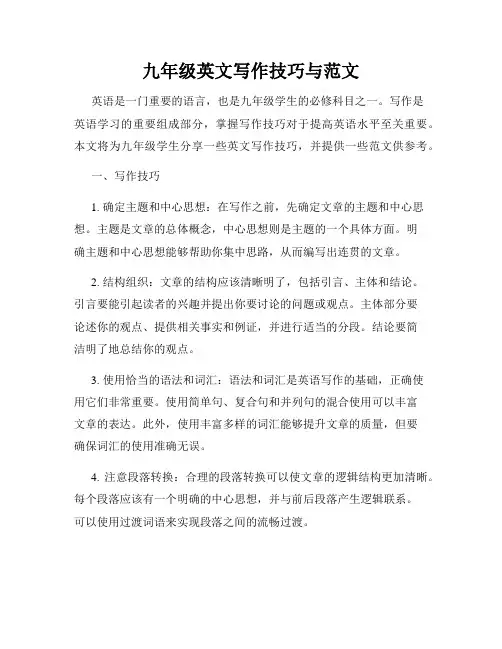 九年级英文写作技巧与范文

英语是一门重要的语言，也是九年级学生的必修科目之一。写作是英语学习的重要组成部分，掌握写作技巧对于提高英语水平至关重要。本文将为九年级学生分享一些英文写作技巧，并提供一些范文供参考。

一、写作技巧

1. 确定主题和中心思想：在写作之前，先确定文章的主题和中心思想。主题是文章的总体概念，中心思想则是主题的一个具体方面。明确主题和中心思想能够帮助你集中思路，从而编写出连贯的文章。

2. 结构组织：文章的结构应该清晰明了，包括引言、主体和结论。引言要能引起读者的兴趣并提出你要讨论的问题或观点。主体部分要论述你的观点、提供相关事实和例证，并进行适当的分段。结论要简洁明了地总结你的观点。

3. 使用恰当的语法和词汇：语法和词汇是英语写作的基础，正确使用它们非常重要。使用简单句、复合句和并列句的混合使用可以丰富文章的表达。此外，使用丰富多样的词汇能够提升文章的质量，但要确保词汇的使用准确无误。

4. 注意段落转换：合理的段落转换可以使文章的逻辑结构更加清晰。每个段落应该有一个明确的中心思想，并与前后段落产生逻辑联系。可以使用过渡词语来实现段落之间的流畅过渡。